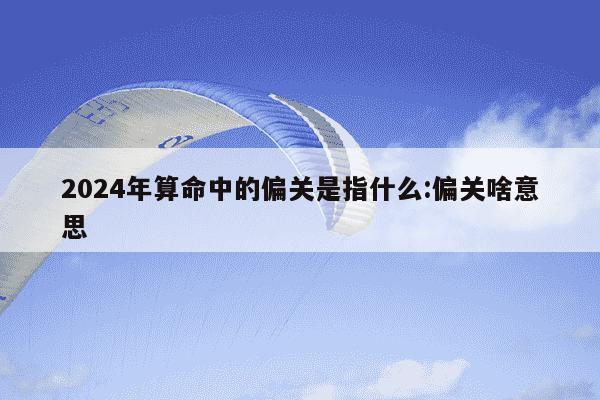 2024年算命中的偏关是指什么:偏关啥意思